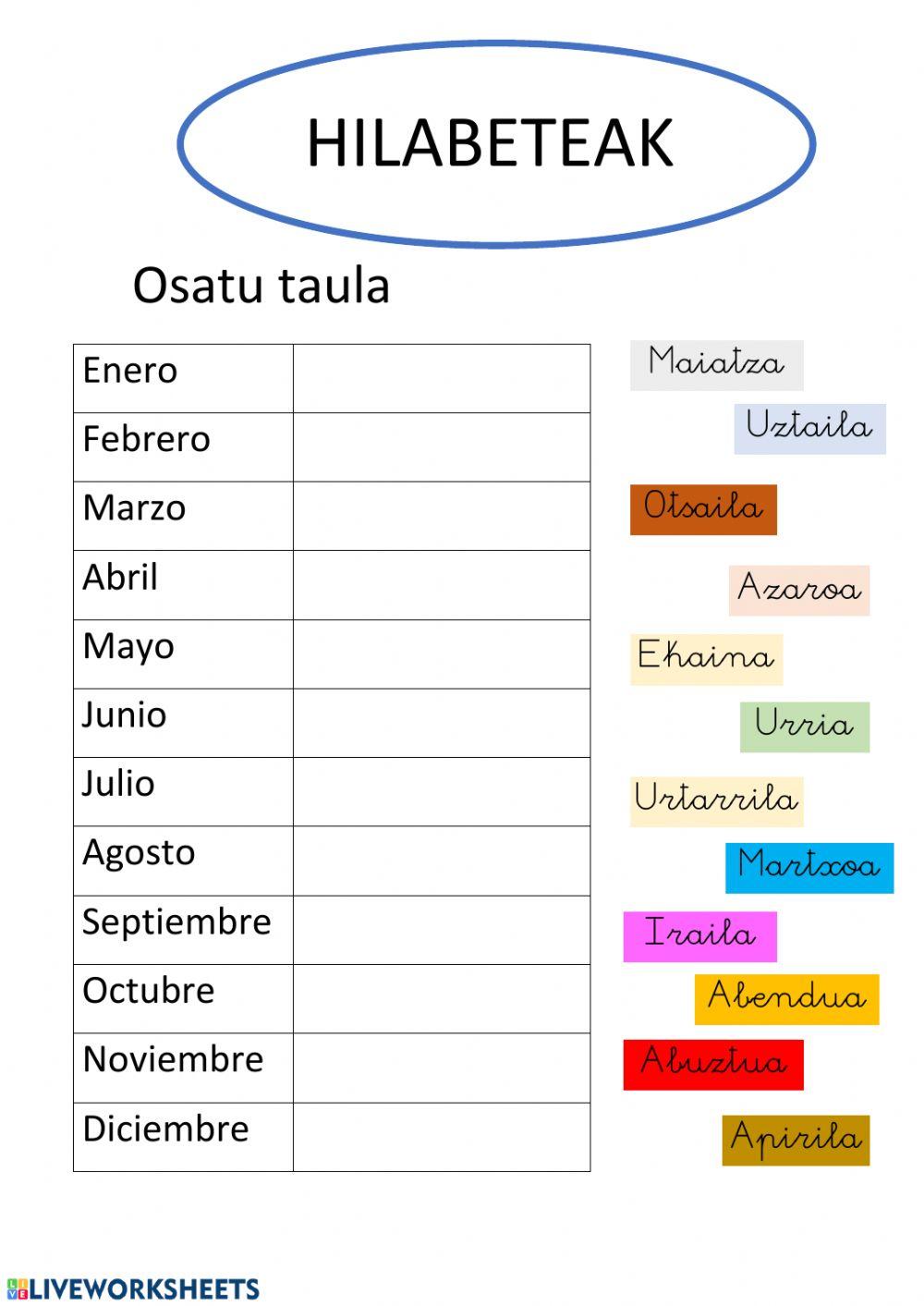 HILABETEAK

Osatu taula

| Enero | |
|---|---|
| Febrero | |
| Marzo | |
| Abril | |
| Mayo | |
| Junio | |
| Julio | |
| Agosto | |
| Septiembre | |
| Octubre | |
| Noviembre | |
| Diciembre | |

Maiatza

Uztaila

Otsaila

Azaroa

Ekaina

Urria

Urtarrila

Martxoa

Iraila

Abendua

Abuztua

Apirila

LIVEWORKSHEETS